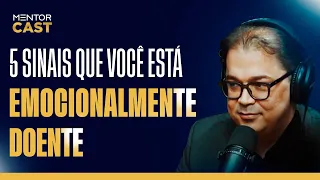 MENTOR CAST

5 SINAIS QUE VOCÊ ESTÁ EMOCIONALMENTE DOENTE